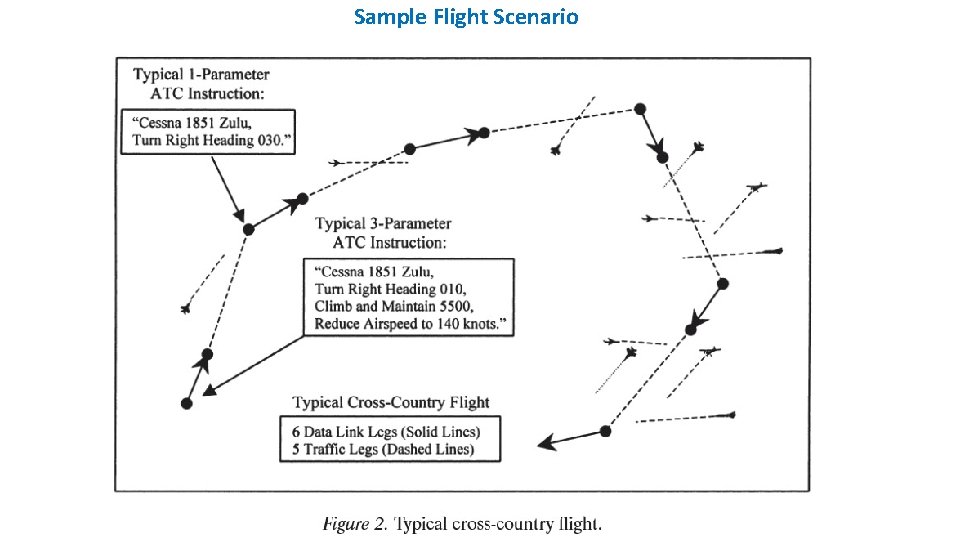 Sample Flight Scenario

Typical 1-Parameter ATC Instruction:

"Cessna 1851 Zulu, Turn Right Heading 030."

Typical 3-Parameter ATC Instruction:

"Cessna 1851 Zulu, Turn Right Heading 010, Climb and Maintain 5500, Reduce Airspeed to 140 knots."

Typical Cross-Country Flight

6 Data Link Legs (Solid Lines)
5 Traffic Legs (Dashed Lines)

Figure 2. Typical cross-country flight.